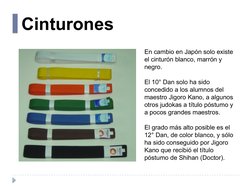 Cinturones

En cambio en Japón solo existe el cinturón blanco, marrón y negro.

El 10° Dan solo ha sido concedido a los alumnos del maestro Jigoro Kano, a algunos otros judokas a título póstumo y a pocos grandes maestros.

El grado más alto posible es el 12° Dan, de color blanco, y sólo ha sido conseguido por Jigoro Kano que recibió el título póstumo de Shihan (Doctor).